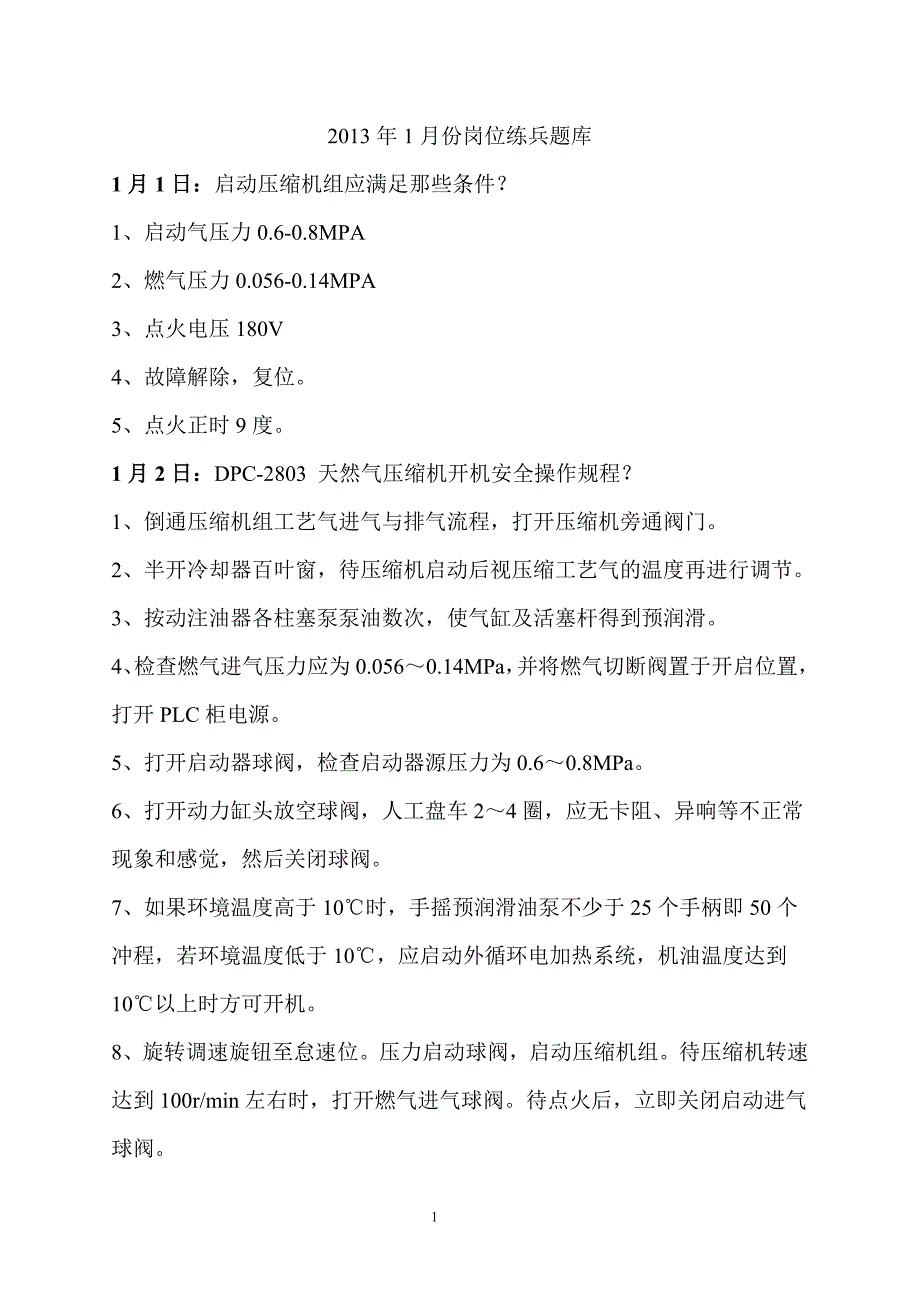 2013 年 1 月份岗位练兵题库

1 月 1 日：启动压缩机组应满足那些条件？

1、启动气压力 0.6-0.8MPA

2、燃气压力 0.056-0.14MPA

3、点火电压 180V

4、故障解除，复位。

5、点火正时 9 度。

1 月 2 日：DPC-2803 天然气压缩机开机安全操作规程？

1、倒通压缩机组工艺气进气与排气流程，打开压缩机旁通阀门。

2、半开冷却器百叶窗，待压缩机启动后视压缩工艺气的温度再进行调节。

3、按动注油器各柱塞泵泵油数次，使气缸及活塞杆得到预润滑。

4、检查燃气进气压力应为 0.056～0.14MPa，并将燃气切断阀置于开启位置，打开 PLC 柜电源。

5、打开启动器球阀，检查启动器源压力为 0.6～0.8MPa。

6、打开动力缸头放空球阀，人工盘车 2～4 圈，应无卡阻、异响等不正常现象和感觉，然后关闭球阀。

7、如果环境温度高于 10℃时，手摇预润滑油泵不少于 25 个手柄即 50 个冲程，若环境温度低于 10℃，应启动外循环电加热系统，机油温度达到 10℃以上时方可开机。

8、旋转调速旋钮至怠速位。压力启动球阀，启动压缩机组。待压缩机转速达到 100r/min 左右时，打开燃气进气球阀。待点火后，立即关闭启动进气球阀。

1